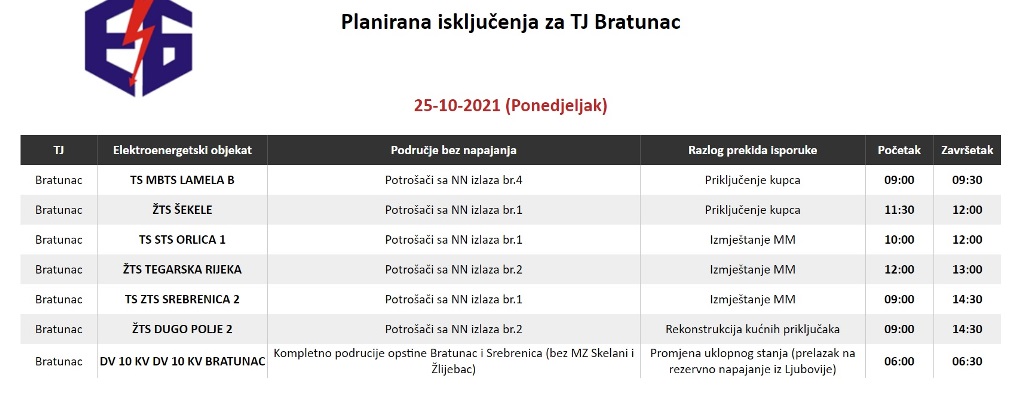 Planirana isključenja za TJ Bratunac

25-10-2021 (Ponedjeljak)

| TJ | Elektroenergetski objekat | Područje bez napajanja | Razlog prekida isporuke | Početak | Završetak |
|---|---|---|---|---|---|
| Bratunac | TS MBTS LAMELA B | Potrošači sa NN izlaza br.4 | Priključenje kupca | 09:00 | 09:30 |
| Bratunac | ŽTS ŠEKELE | Potrošači sa NN izlaza br.1 | Priključenje kupca | 11:30 | 12:00 |
| Bratunac | TS STS ORLICA 1 | Potrošači sa NN izlaza br.1 | Izmještanje MM | 10:00 | 12:00 |
| Bratunac | ŽTS TEGARSKA RIJEKA | Potrošači sa NN izlaza br.2 | Izmještanje MM | 12:00 | 13:00 |
| Bratunac | TS ZTS SREBRENICA 2 | Potrošači sa NN izlaza br.1 | Izmještanje MM | 09:00 | 14:30 |
| Bratunac | ŽTS DUGO POLJE 2 | Potrošači sa NN izlaza br.2 | Rekonstrukcija kućnih priključaka | 09:00 | 14:30 |
| Bratunac | DV 10 KV DV 10 KV BRATUNAC | Kompletno podrucije opstine Bratunac i Srebrenica (bez MZ Skelani i Žlijebac) | Promjena uklopnog stanja (prelazak na rezervno napajanje iz Ljubovije) | 06:00 | 06:30 |